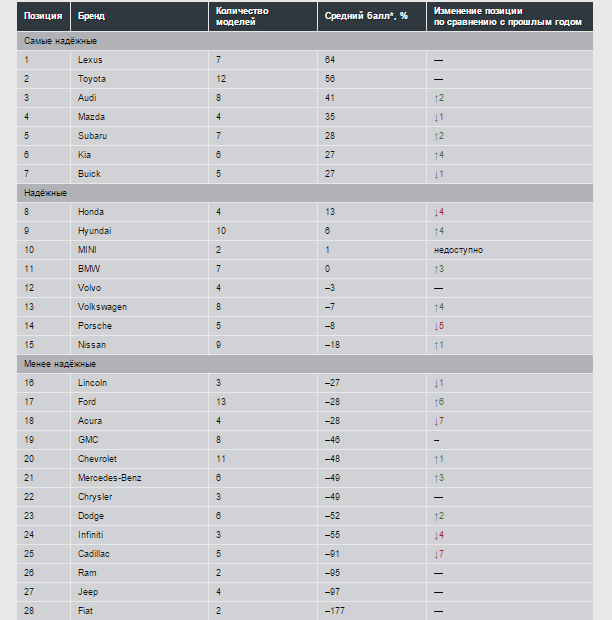 | Позиция | Бренд | Количество моделей | Средний балл*, % | Изменение позиции по сравнению с прошлым годом |
|---|---|---|---|---|
| Самые надёжные | | | | |
| 1 | Lexus | 7 | 64 | — |
| 2 | Toyota | 12 | 56 | — |
| 3 | Audi | 8 | 41 | ↑2 |
| 4 | Mazda | 4 | 35 | ↓1 |
| 5 | Subaru | 7 | 28 | ↑2 |
| 6 | Kia | 6 | 27 | ↑4 |
| 7 | Buick | 5 | 27 | ↓1 |
| Надёжные | | | | |
| 8 | Honda | 4 | 13 | ↓4 |
| 9 | Hyundai | 10 | 6 | ↑4 |
| 10 | MINI | 2 | 1 | недоступно |
| 11 | BMW | 7 | 0 | ↑3 |
| 12 | Volvo | 4 | –3 | — |
| 13 | Volkswagen | 8 | –7 | ↑4 |
| 14 | Porsche | 5 | –8 | ↓5 |
| 15 | Nissan | 9 | –18 | ↑1 |
| Менее надёжные | | | | |
| 16 | Lincoln | 3 | –27 | ↓1 |
| 17 | Ford | 13 | –28 | ↑6 |
| 18 | Acura | 4 | –28 | ↓7 |
| 19 | GMC | 8 | –46 | – |
| 20 | Chevrolet | 11 | –48 | ↑1 |
| 21 | Mercedes-Benz | 6 | –49 | ↑3 |
| 22 | Chrysler | 3 | –49 | — |
| 23 | Dodge | 6 | –52 | ↑2 |
| 24 | Infiniti | 3 | –55 | ↓4 |
| 25 | Cadillac | 5 | –91 | ↓7 |
| 26 | Ram | 2 | –95 | — |
| 27 | Jeep | 4 | –97 | — |
| 28 | Fiat | 2 | –177 | — |